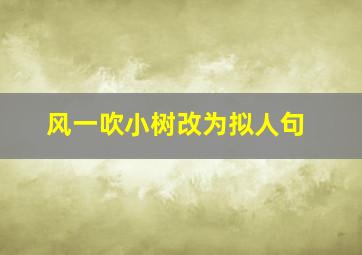 风一吹小树改为拟人句